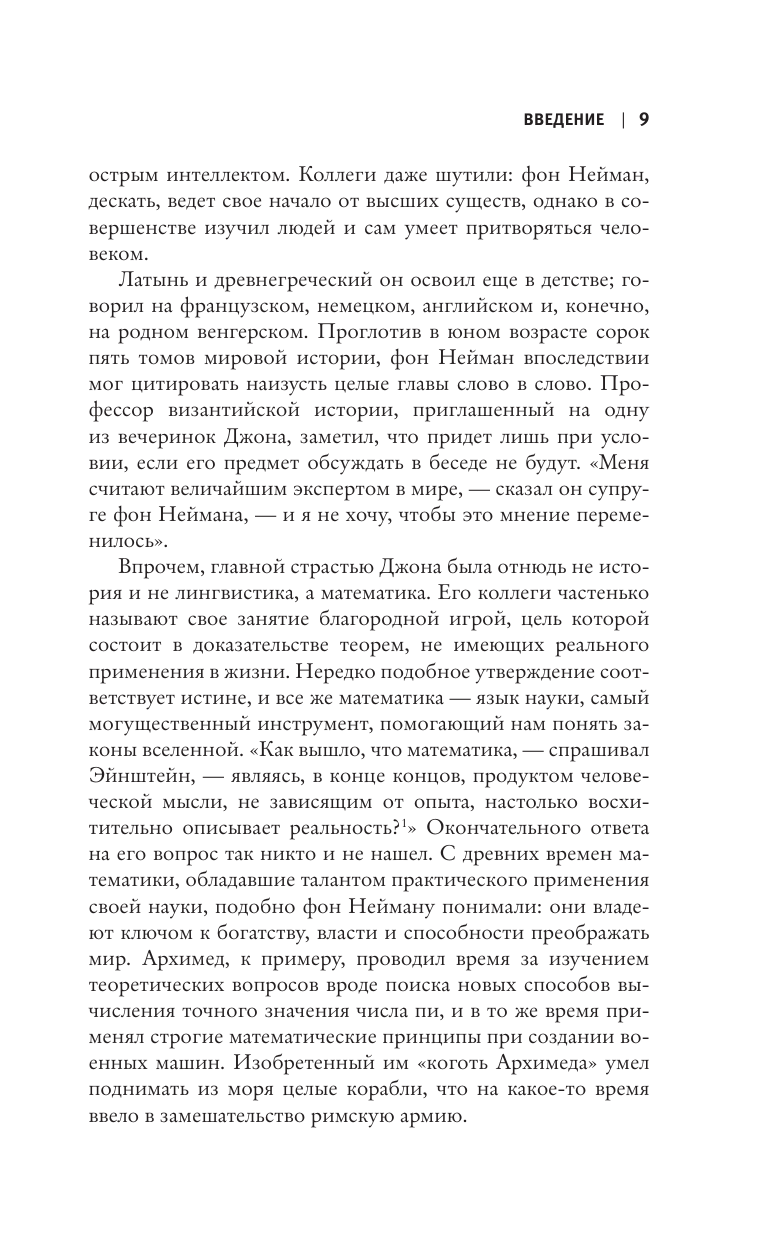 ВВЕДЕНИЕ | 9

острым интеллектом. Коллеги даже шутили: фон Нейман, дескать, ведет свое начало от высших существ, однако в совершенстве изучил людей и сам умеет притворяться человеком.

Латынь и древнегреческий он освоил еще в детстве; говорил на французском, немецком, английском и, конечно, на родном венгерском. Проглотив в юном возрасте сорок пять томов мировой истории, фон Нейман впоследствии мог цитировать наизусть целые главы слово в слово. Профессор византийской истории, приглашенный на одну из вечеринок Джона, заметил, что придет лишь при условии, если его предмет обсуждать в беседе не будут. «Меня считают величайшим экспертом в мире, — сказал он супруге фон Неймана, — и я не хочу, чтобы это мнение переменилось».

Впрочем, главной страстью Джона была отнюдь не история и не лингвистика, а математика. Его коллеги частенько называют свое занятие благородной игрой, цель которой состоит в доказательстве теорем, не имеющих реального применения в жизни. Нередко подобное утверждение соответствует истине, и все же математика — язык науки, самый могущественный инструмент, помогающий нам понять законы вселенной. «Как вышло, что математика, — спрашивал Эйнштейн, — являясь, в конце концов, продуктом человеческой мысли, не зависящим от опыта, настолько восхитительно описывает реальность?$^1$» Окончательного ответа на его вопрос так никто и не нашел. С древних времен математики, обладавшие талантом практического применения своей науки, подобно фон Нейману понимали: они владеют ключом к богатству, власти и способности преображать мир. Архимед, к примеру, проводил время за изучением теоретических вопросов вроде поиска новых способов вычисления точного значения числа пи, и в то же время применял строгие математические принципы при создании военных машин. Изобретенный им «коготь Архимеда» умел поднимать из моря целые корабли, что на какое-то время ввело в замешательство римскую армию.